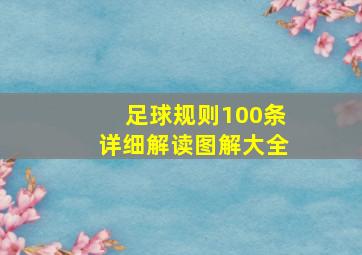 足球规则100条
详细解读图解大全